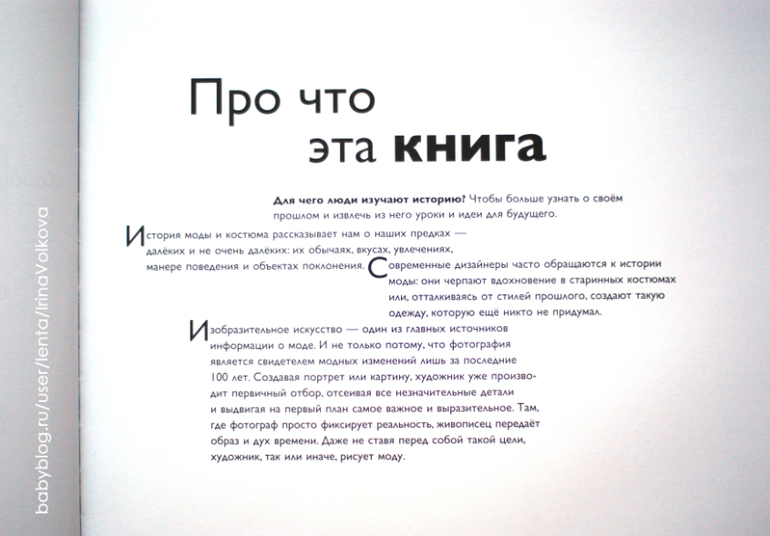 Про что
эта книга

Для чего люди изучают историю? Чтобы больше узнать о своём прошлом и извлечь из него уроки и идеи для будущего.

История моды и костюма рассказывает нам о наших предках — далёких и не очень далёких: их обычаях, вкусах, увлечениях, манере поведения и объектах поклонения. Современные дизайнеры часто обращаются к истории моды: они черпают вдохновение в старинных костюмах или, отталкиваясь от стилей прошлого, создают такую одежду, которую ещё никто не придумал.

Изобразительное искусство — один из главных источников информации о моде. И не только потому, что фотография является свидетелем модных изменений лишь за последние 100 лет. Создавая портрет или картину, художник уже производит первичный отбор, отсеивая все незначительные детали и выдвигая на первый план самое важное и выразительное. Там, где фотограф просто фиксирует реальность, живописец передаёт образ и дух времени. Даже не ставя перед собой такой цели, художник, так или иначе, рисует моду.

babyblog.ru/user/lenta/IrinaVolkova